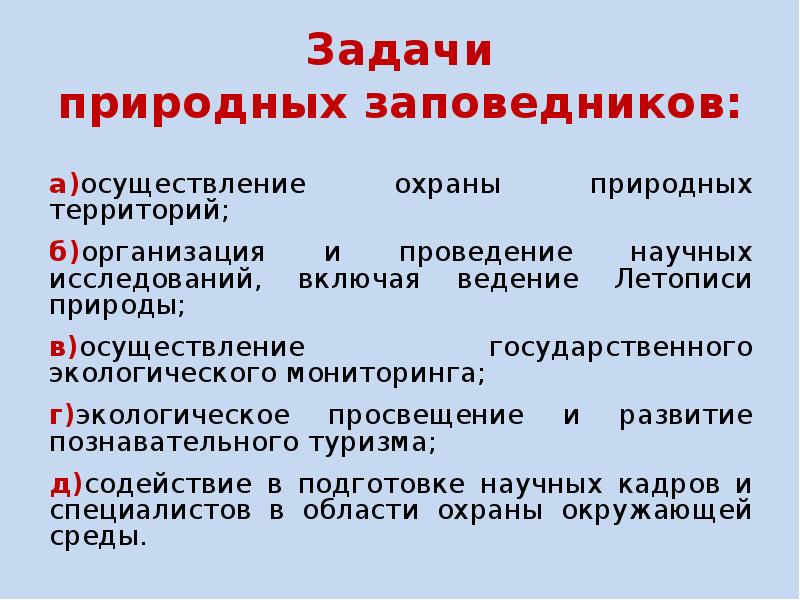 Задачи природных заповедников:

а)осуществление охраны природных территорий;

б)организация и проведение научных исследований, включая ведение Летописи природы;

в)осуществление государственного экологического мониторинга;

г)экологическое просвещение и развитие познавательного туризма;

д)содействие в подготовке научных кадров и специалистов в области охраны окружающей среды.